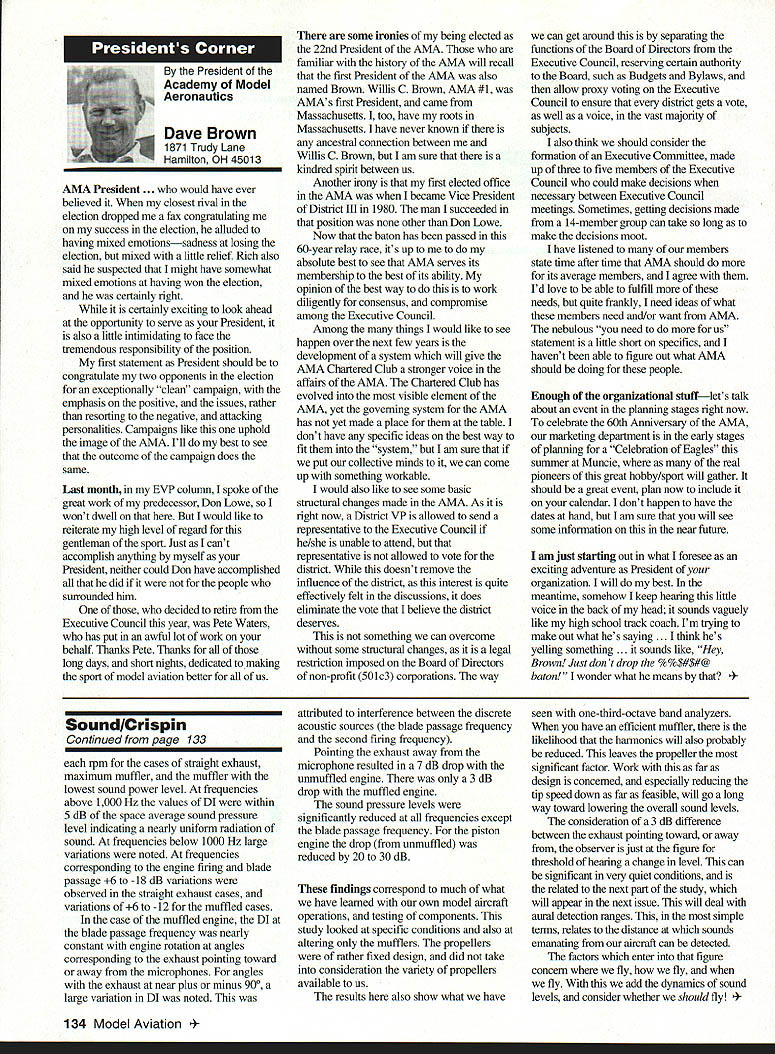 President's Corner

By the President of the Academy of Model Aeronautics

Dave Brown
1871 Trudy Lane
Hamilton, OH 45013

AMA President ... who would have ever believed it. When my closest rival in the election dropped me a fax congratulating me on my success in the election, he alluded to having mixed emotions—sadness at losing the election, but mixed with a little relief. Rich also said he suspected that I might have somewhat mixed emotions at having won the election, and he was certainly right.

While it is certainly exciting to look ahead at the opportunity to serve as your President, it is also a little intimidating to face the tremendous responsibility of the position.

My first statement as President should be to congratulate my two opponents in the election for an exceptionally "clean" campaign, with the emphasis on the positive, and the issues, rather than resorting to the negative, and attacking personalities. Campaigns like this one uphold the image of the AMA. I'll do my best to see that the outcome of the campaign does the same.

Last month, in my EVP column, I spoke of the great work of my predecessor, Don Lowe, so I won't dwell on that here. But I would like to reiterate my high level of regard for this gentleman of the sport. Just as I can't accomplish anything by myself as your President, neither could Don have accomplished all that he did if it were not for the people who surrounded him.

One of those, who decided to retire from the Executive Council this year, was Pete Waters, who has put in an awful lot of work on your behalf. Thanks Pete. Thanks for all of those long days, and short nights, dedicated to making the sport of model aviation better for all of us.

There are some ironies of my being elected as the 22nd President of the AMA. Those who are familiar with the history of the AMA will recall that the first President of the AMA was also named Brown. Willis C. Brown, AMA #1, was AMA's first President, and came from Massachusetts. I, too, have my roots in Massachusetts. I have never known if there is any ancestral connection between me and Willis C. Brown, but I am sure that there is a kindred spirit between us.

Another irony is that my first elected office in the AMA was when I became Vice President of District III in 1980. The man I succeeded in that position was none other than Don Lowe.

Now that the baton has been passed in this 60-year relay race, it's up to me to do my absolute best to see that AMA serves its membership to the best of its ability. My opinion of the best way to do this is to work diligently for consensus, and compromise among the Executive Council.

Among the many things I would like to see happen over the next few years is the development of a system which will give the AMA Chartered Club a stronger voice in the affairs of the AMA. The Chartered Club has evolved into the most visible element of the AMA, yet the governing system for the AMA has not yet made a place for them at the table. I don't have any specific ideas on the best way to fit them into the "system," but I am sure that if we put our collective minds to it, we can come up with something workable.

I would also like to see some basic structural changes made in the AMA. As it is right now, a District VP is allowed to send a representative to the Executive Council if he/she is unable to attend, but that representative is not allowed to vote for the district. While this doesn't remove the influence of the district, as this interest is quite effectively felt in the discussions, it does eliminate the vote that I believe the district deserves.

This is not something we can overcome without some structural changes, as it is a legal restriction imposed on the Board of Directors of non-profit (501c3) corporations. The way we can get around this is by separating the functions of the Board of Directors from the Executive Council, reserving certain authority to the Board, such as Budgets and Bylaws, and then allow proxy voting on the Executive Council to ensure that every district gets a vote, as well as a voice, in the vast majority of subjects.

I also think we should consider the formation of an Executive Committee, made up of three to five members of the Executive Council who could make decisions when necessary between Executive Council meetings. Sometimes, getting decisions made from a 14-member group can take so long as to make the decisions moot.

I have listened to many of our members state time after time that AMA should do more for its average members, and I agree with them. I'd love to be able to fulfill more of these needs, but quite frankly, I need ideas of what these members need and/or want from AMA. The nebulous "you need to do more for us" statement is a little short on specifics, and I haven't been able to figure out what AMA should be doing for these people.

Enough of the organizational stuff—let's talk about an event in the planning stages right now. To celebrate the 60th Anniversary of the AMA, our marketing department is in the early stages of planning for a "Celebration of Eagles" this summer at Muncie, where as many of the real pioneers of this great hobby/sport will gather. It should be a great event, plan now to include it on your calendar. I don't happen to have the dates at hand, but I am sure that you will see some information on this in the near future.

I am just starting out in what I foresee as an exciting adventure as President of your organization. I will do my best. In the meantime, somehow I keep hearing this little voice in the back of my head; it sounds vaguely like my high school track coach. I'm trying to make out what he's saying ... I think he's yelling something ... it sounds like, "Hey, Brown! Just don't drop the %%$#$#@ baton!" I wonder what he means by that? ✈

Sound/Crispin
Continued from page 133

each rpm for the cases of straight exhaust, maximum muffler, and the muffler with the lowest sound power level. At frequencies above 1,000 Hz the values of DI were within 5 dB of the space average sound pressure level indicating a nearly uniform radiation of sound. At frequencies below 1000 Hz large variations were noted. At frequencies corresponding to the engine firing and blade passage +6 to -18 dB variations were observed in the straight exhaust cases, and variations of +6 to -12 for the muffled cases.

In the case of the muffled engine, the DI at the blade passage frequency was nearly constant with engine rotation at angles corresponding to the exhaust pointing toward or away from the microphones. For angles with the exhaust at near plus or minus 90°, a large variation in DI was noted. This was attributed to interference between the discrete acoustic sources (the blade passage frequency and the second firing frequency).

Pointing the exhaust away from the microphone resulted in a 7 dB drop with the unmuffled engine. There was only a 3 dB drop with the muffled engine.

The sound pressure levels were significantly reduced at all frequencies except the blade passage frequency. For the piston engine the drop (from unmuffled) was reduced by 20 to 30 dB.

These findings correspond to much of what we have learned with our own model aircraft operations, and testing of components. This study looked at specific conditions and also at altering only the mufflers. The propellers were of rather fixed design, and did not take into consideration the variety of propellers available to us.

The results here also show what we have seen with one-third-octave band analyzers. When you have an efficient muffler, there is the likelihood that the harmonics will also probably be reduced. This leaves the propeller the most significant factor. Work with this as far as design is concerned, and especially reducing the tip speed down as far as feasible, will go a long way toward lowering the overall sound levels.

The consideration of a 3 dB difference between the exhaust pointing toward, or away from, the observer is just at the figure for threshold of hearing a change in level. This can be significant in very quiet conditions, and is the related to the next part of the study, which will appear in the next issue. This will deal with aural detection ranges. This, in the most simple terms, relates to the distance at which sounds emanating from our aircraft can be detected.

The factors which enter into that figure concern where we fly, how we fly, and when we fly. With this we add the dynamics of sound levels, and consider whether we should fly! ✈

134 Model Aviation ✈